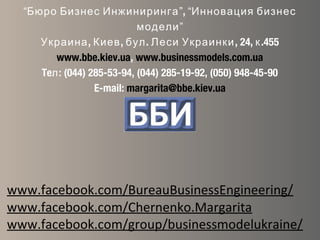 "Бюро Бизнес Инжиниринга", "Инновация бизнес модели"
Украина, Киев, бул. Леси Украинки, 24, к.455
www.bbe.kiev.ua, www.businessmodels.com.ua
Тел: (044) 285-53-94, (044) 285-19-92, (050) 948-45-90
E-mail: margarita@bbe.kiev.ua

ББИ

www.facebook.com/BureauBusinessEngineering/
www.facebook.com/Chernenko.Margarita
www.facebook.com/group/businessmodelukraine/